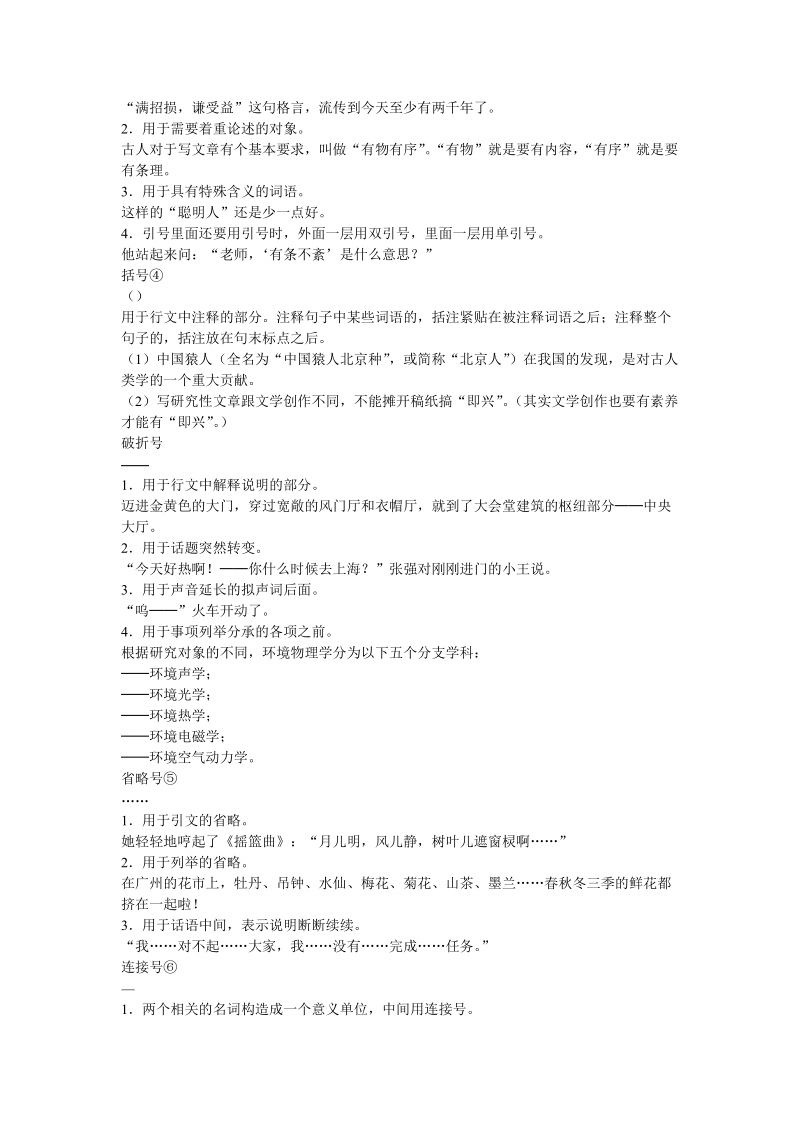 “满招损，谦受益”这句格言，流传到今天至少有两千年了。
2．用于需要着重论述的对象。
古人对于写文章有个基本要求，叫做“有物有序”。“有物”就是要有内容，“有序”就是要有条理。
3．用于具有特殊含义的词语。
这样的“聪明人”还是少一点好。
4．引号里面还要用引号时，外面一层用双引号，里面一层用单引号。
他站起来问：“老师，‘有条不紊’是什么意思？”
括号④
（）
用于行文中注释的部分。注释句子中某些词语的，括注紧贴在被注释词语之后；注释整个句子的，括注放在句末标点之后。
（1）中国猿人（全名为“中国猿人北京种”，或简称“北京人”）在我国的发现，是对古人类学的一个重大贡献。
（2）写研究性文章跟文学创作不同，不能摊开稿纸搞“即兴”。（其实文学创作也要有素养才能有“即兴”。）
破折号
——
1．用于行文中解释说明的部分。
迈进金黄色的大门，穿过宽敞的风门厅和衣帽厅，就到了大会堂建筑的枢纽部分——中央大厅。
2．用于话题突然转变。
“今天好热啊！——你什么时候去上海？”张强对刚刚进门的小王说。
3．用于声音延长的拟声词后面。
“呜——”火车开动了。
4．用于事项列举分承的各项之前。
根据研究对象的不同，环境物理学分为以下五个分支学科：
——环境声学；
——环境光学；
——环境热学；
——环境电磁学；
——环境空气动力学。
省略号⑤
……
1．用于引文的省略。
她轻轻地哼起了《摇篮曲》：“月儿明，风儿静，树叶儿遮窗棂啊……”
2．用于列举的省略。
在广州的花市上，牡丹、吊钟、水仙、梅花、菊花、山茶、墨兰……春秋冬三季的鲜花都挤在一起啦！
3．用于话语中间，表示说明断断续续。
“我……对不起……大家，我……没有……完成……任务。”
连接号⑥
—
1．两个相关的名词构造成一个意义单位，中间用连接号。